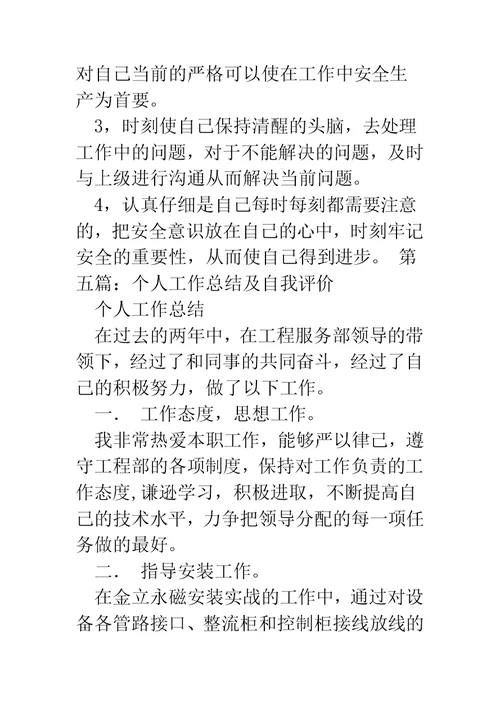 对自己当前的严格可以使在工作中安全生产为首要。

3，时刻使自己保持清醒的头脑，去处理工作中的问题，对于不能解决的问题，及时与上级进行沟通从而解决当前问题。

4，认真仔细是自己每时每刻都需要注意的，把安全意识放在自己的心中，时刻牢记安全的重要性，从而使自己得到进步。 第五篇：个人工作总结及自我评价

个人工作总结

在过去的两年中，在工程服务部领导的带领下，经过了和同事的共同奋斗，经过了自己的积极努力，做了以下工作。

一． 工作态度，思想工作。

我非常热爱本职工作，能够严以律己，遵守工程部的各项制度，保持对工作负责的工作态度,谦逊学习，积极进取，不断提高自己的技术水平，力争把领导分配的每一项任务做的最好。

二． 指导安装工作。

在金立永磁安装实战的工作中，通过对设备各管路接口、整流柜和控制柜接线放线的